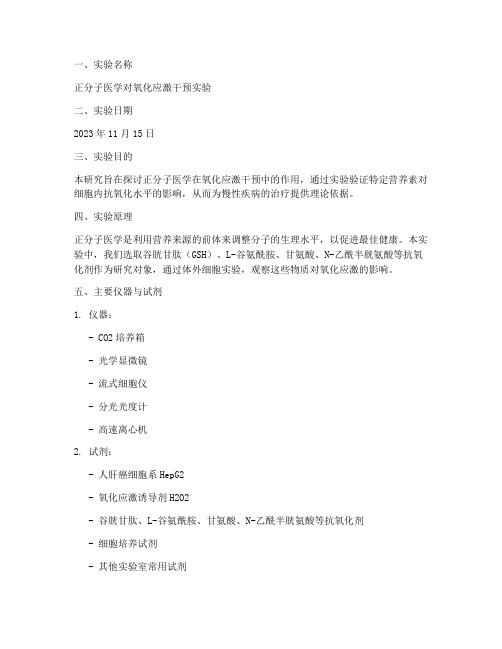 一、实验名称

正分子医学对氧化应激干预实验

二、实验日期

2023 年 11 月 15 日

三、实验目的

本研究旨在探讨正分子医学在氧化应激干预中的作用，通过实验验证特定营养素对细胞内抗氧化水平的影响，从而为慢性疾病的治疗提供理论依据。

四、实验原理

正分子医学是利用营养来源的前体来调整分子的生理水平，以促进最佳健康。本实验中，我们选取谷胱甘肽（GSH）、L-谷氨酰胺、甘氨酸、N-乙酰半胱氨酸等抗氧化剂作为研究对象，通过体外细胞实验，观察这些物质对氧化应激的影响。

五、主要仪器与试剂

1. 仪器：

- CO2 培养箱

- 光学显微镜

- 流式细胞仪

- 分光光度计

- 高速离心机

2. 试剂：

- 人肝癌细胞系 HepG2

- 氧化应激诱导剂 H2O2

- 谷胱甘肽、L-谷氨酰胺、甘氨酸、N-乙酰半胱氨酸等抗氧化剂

- 细胞培养试剂

- 其他实验室常用试剂